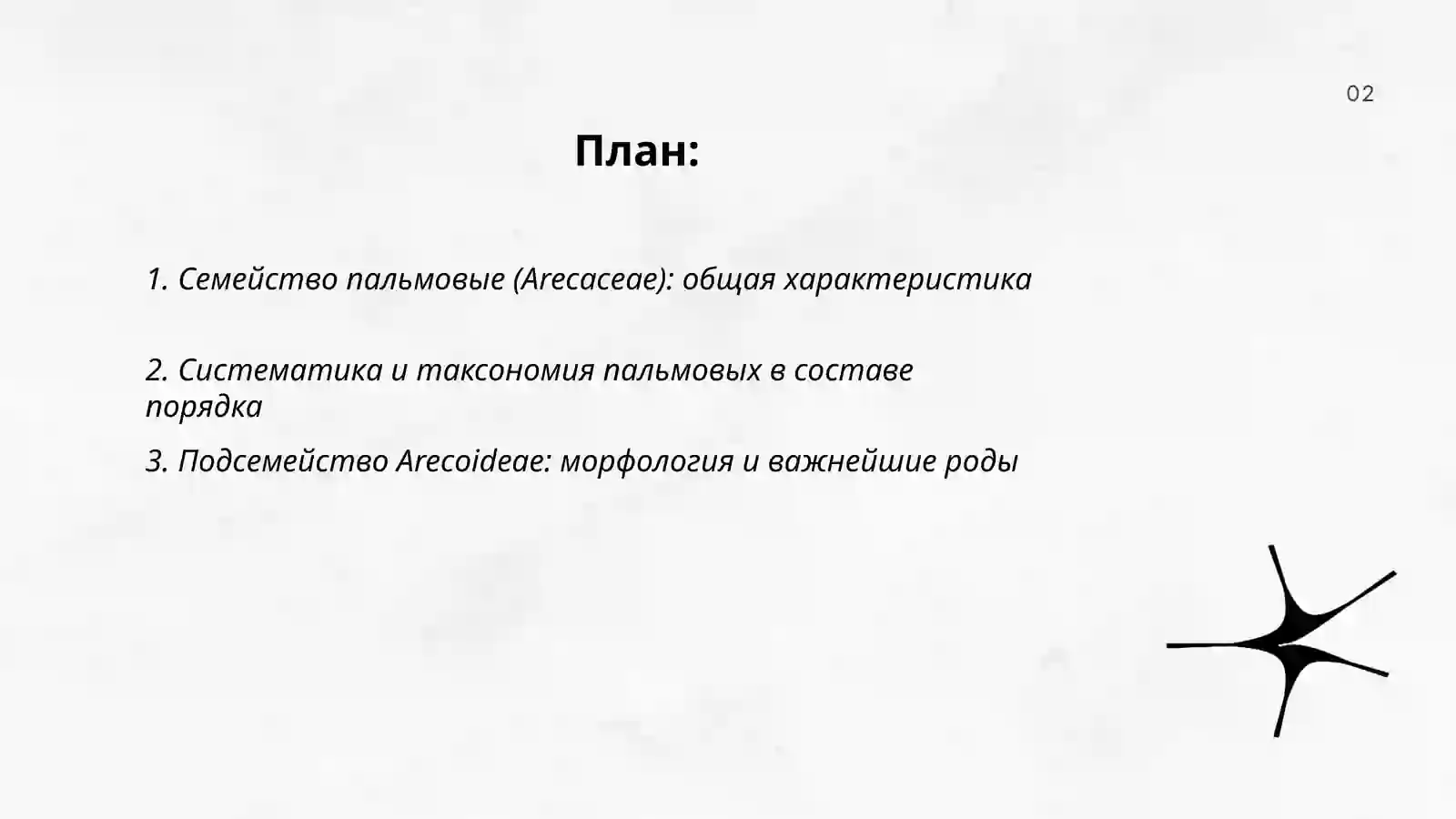 02

План:

1. Семейство пальмовые (Arecaceae): общая характеристика

2. Систематика и таксономия пальмовых в составе порядка

3. Подсемейство Arecoideae: морфология и важнейшие роды